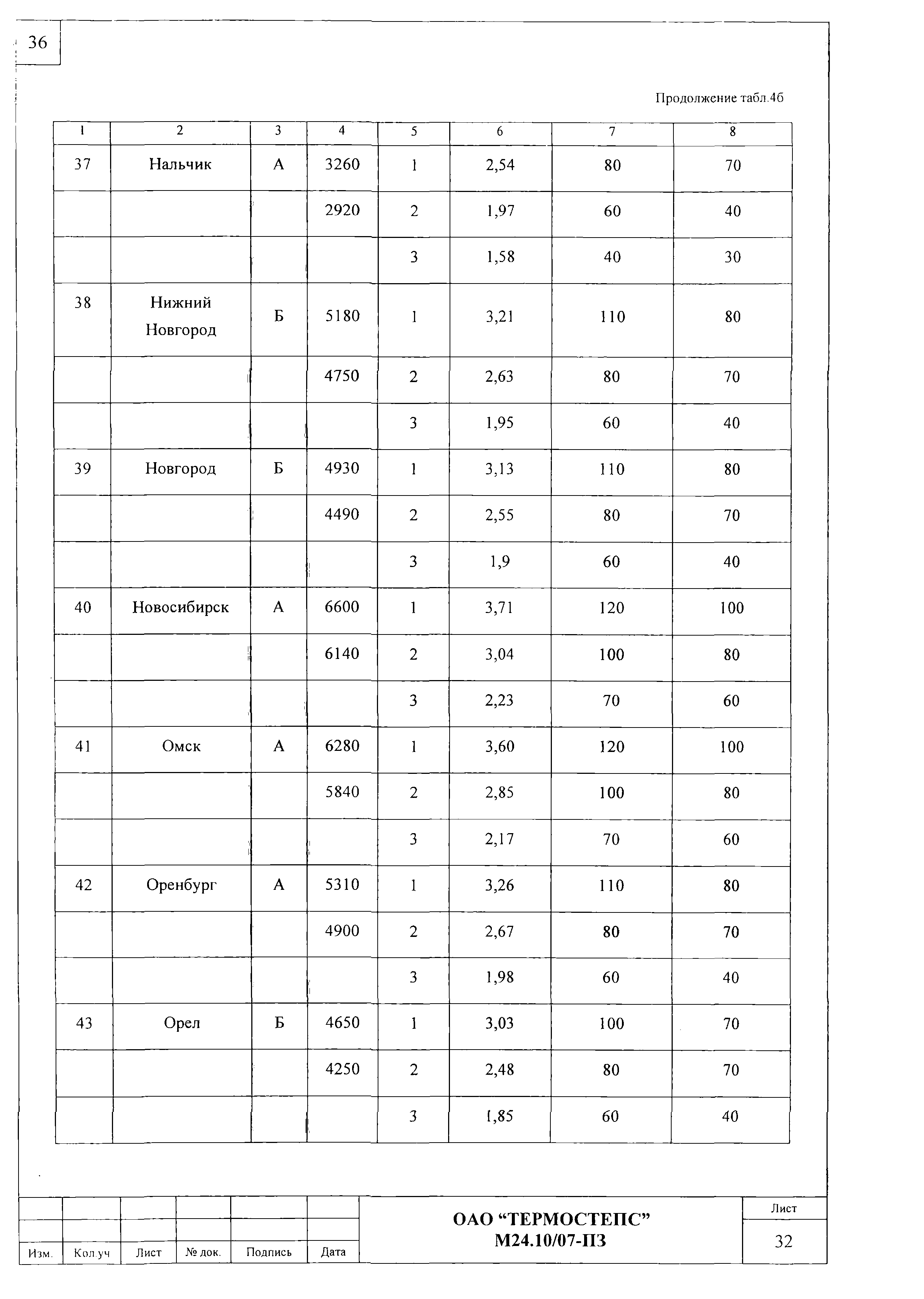 36

Продолжение табл.4б

| 1 | 2 | 3 | 4 | 5 | 6 | 7 | 8 |
|---|---|---|---|---|---|---|---|
| 37 | Нальчик | А | 3260 | 1 | 2,54 | 80 | 70 |
| | | | 2920 | 2 | 1,97 | 60 | 40 |
| | | | | 3 | 1,58 | 40 | 30 |
| 38 | Нижний Новгород | Б | 5180 | 1 | 3,21 | 110 | 80 |
| | | | 4750 | 2 | 2,63 | 80 | 70 |
| | | | | 3 | 1,95 | 60 | 40 |
| 39 | Новгород | Б | 4930 | 1 | 3,13 | 110 | 80 |
| | | | 4490 | 2 | 2,55 | 80 | 70 |
| | | | | 3 | 1,9 | 60 | 40 |
| 40 | Новосибирск | А | 6600 | 1 | 3,71 | 120 | 100 |
| | | | 6140 | 2 | 3,04 | 100 | 80 |
| | | | | 3 | 2,23 | 70 | 60 |
| 41 | Омск | А | 6280 | 1 | 3,60 | 120 | 100 |
| | | | 5840 | 2 | 2,85 | 100 | 80 |
| | | | | 3 | 2,17 | 70 | 60 |
| 42 | Оренбург | А | 5310 | 1 | 3,26 | 110 | 80 |
| | | | 4900 | 2 | 2,67 | 80 | 70 |
| | | | | 3 | 1,98 | 60 | 40 |
| 43 | Орел | Б | 4650 | 1 | 3,03 | 100 | 70 |
| | | | 4250 | 2 | 2,48 | 80 | 70 |
| | | | | 3 | 1,85 | 60 | 40 |

Изм. Кол.уч Лист № док. Подпись Дата

ОАО “ТЕРМОСТЕПС”
М24.10/07-ПЗ

Лист
32